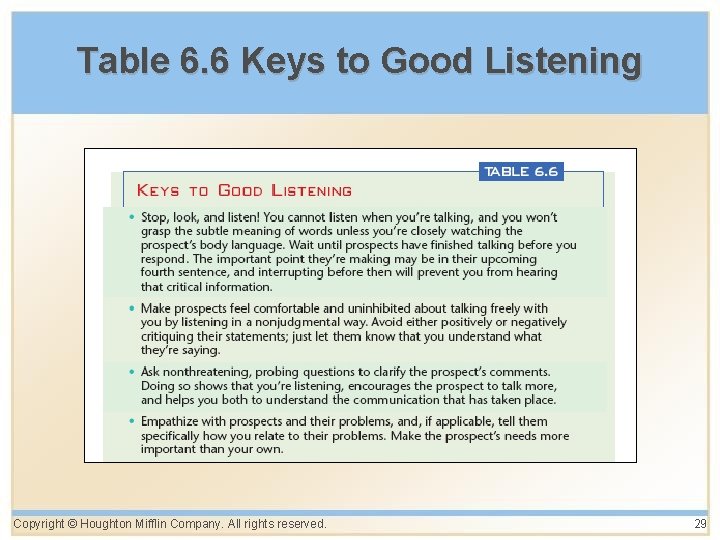 Table 6.6 Keys to Good Listening

TABLE 6.6

KEYS TO GOOD LISTENING

• Stop, look, and listen! You cannot listen when you're talking, and you won't grasp the subtle meaning of words unless you're closely watching the prospect's body language. Wait until prospects have finished talking before you respond. The important point they're making may be in their upcoming fourth sentence, and interrupting before then will prevent you from hearing that critical information.

• Make prospects feel comfortable and uninhibited about talking freely with you by listening in a nonjudgmental way. Avoid either positively or negatively critiquing their statements; just let them know that you understand what they're saying.

• Ask nonthreatening, probing questions to clarify the prospect's comments. Doing so shows that you're listening, encourages the prospect to talk more, and helps you both to understand the communication that has taken place.

• Empathize with prospects and their problems, and, if applicable, tell them specifically how you relate to their problems. Make the prospect's needs more important than your own.

Copyright © Houghton Mifflin Company. All rights reserved.

29